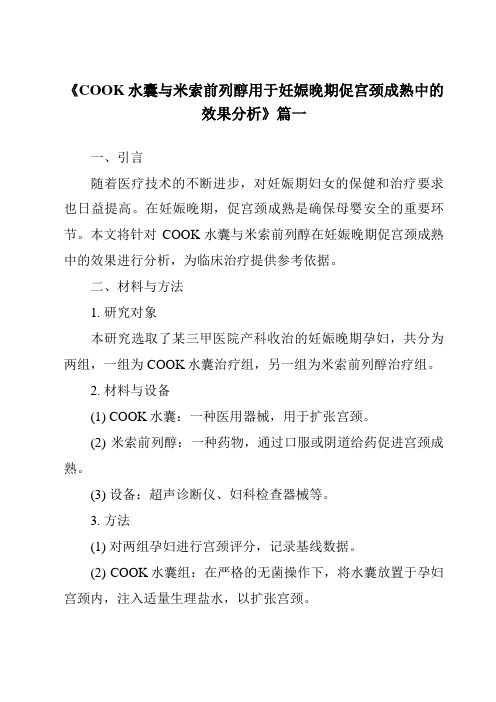 《COOK 水囊与米索前列醇用于妊娠晚期促宫颈成熟中的效果分析》篇一

一、引言

随着医疗技术的不断进步，对妊娠期妇女的保健和治疗要求也日益提高。在妊娠晚期，促宫颈成熟是确保母婴安全的重要环节。本文将针对 COOK 水囊与米索前列醇在妊娠晚期促宫颈成熟中的效果进行分析，为临床治疗提供参考依据。

二、材料与方法

1. 研究对象

本研究选取了某三甲医院产科收治的妊娠晚期孕妇，共分为两组，一组为 COOK 水囊治疗组，另一组为米索前列醇治疗组。

2. 材料与设备

(1) COOK 水囊：一种医用器械，用于扩张宫颈。

(2) 米索前列醇：一种药物，通过口服或阴道给药促进宫颈成熟。

(3) 设备：超声诊断仪、妇科检查器械等。

3. 方法

(1) 对两组孕妇进行宫颈评分，记录基线数据。

(2) COOK 水囊组：在严格的无菌操作下，将水囊放置于孕妇宫颈内，注入适量生理盐水，以扩张宫颈。